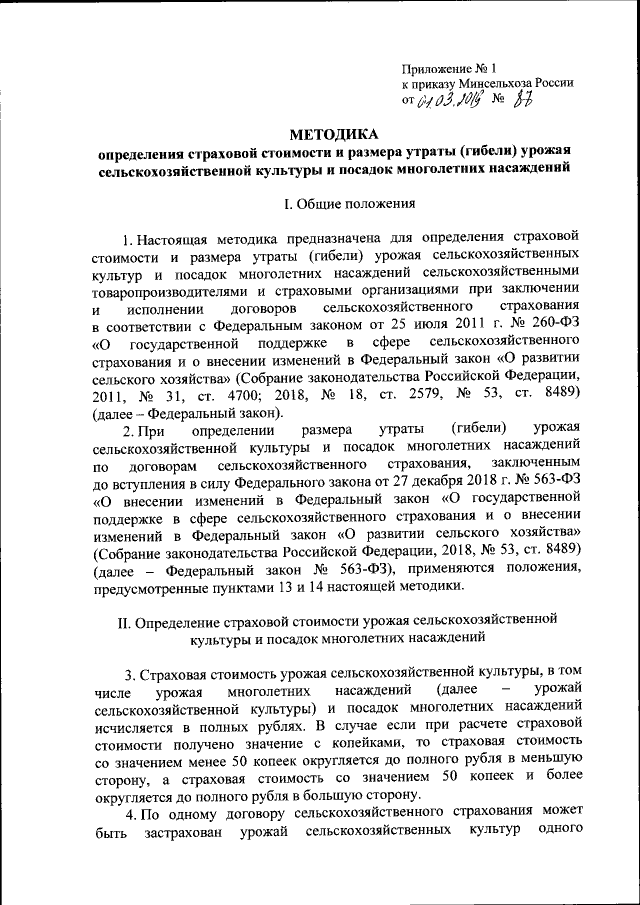 Приложение № 1
к приказу Минсельхоза России
от 01.03.2019 № 87

МЕТОДИКА
определения страховой стоимости и размера утраты (гибели) урожая сельскохозяйственной культуры и посадок многолетних насаждений

I. Общие положения

1. Настоящая методика предназначена для определения страховой стоимости и размера утраты (гибели) урожая сельскохозяйственных культур и посадок многолетних насаждений сельскохозяйственными товаропроизводителями и страховыми организациями при заключении и исполнении договоров сельскохозяйственного страхования в соответствии с Федеральным законом от 25 июля 2011 г. № 260-ФЗ «О государственной поддержке в сфере сельскохозяйственного страхования и о внесении изменений в Федеральный закон «О развитии сельского хозяйства» (Собрание законодательства Российской Федерации, 2011, № 31, ст. 4700; 2018, № 18, ст. 2579, № 53, ст. 8489) (далее – Федеральный закон).

2. При определении размера утраты (гибели) урожая сельскохозяйственной культуры и посадок многолетних насаждений по договорам сельскохозяйственного страхования, заключенным до вступления в силу Федерального закона от 27 декабря 2018 г. № 563-ФЗ «О внесении изменений в Федеральный закон «О государственной поддержке в сфере сельскохозяйственного страхования и о внесении изменений в Федеральный закон «О развитии сельского хозяйства» (Собрание законодательства Российской Федерации, 2018, № 53, ст. 8489) (далее – Федеральный закон № 563-ФЗ), применяются положения, предусмотренные пунктами 13 и 14 настоящей методики.

II. Определение страховой стоимости урожая сельскохозяйственной культуры и посадок многолетних насаждений

3. Страховая стоимость урожая сельскохозяйственной культуры, в том числе урожая многолетних насаждений (далее – урожай сельскохозяйственной культуры) и посадок многолетних насаждений исчисляется в полных рублях. В случае если при расчете страховой стоимости получено значение с копейками, то страховая стоимость со значением менее 50 копеек округляется до полного рубля в меньшую сторону, а страховая стоимость со значением 50 копеек и более округляется до полного рубля в большую сторону.

4. По одному договору сельскохозяйственного страхования может быть застрахован урожай сельскохозяйственных культур одного